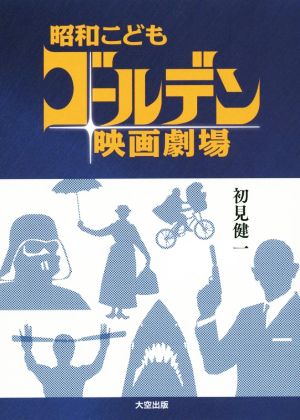 昭和こども
ゴールデン
映画劇場

初見健一

大空出版